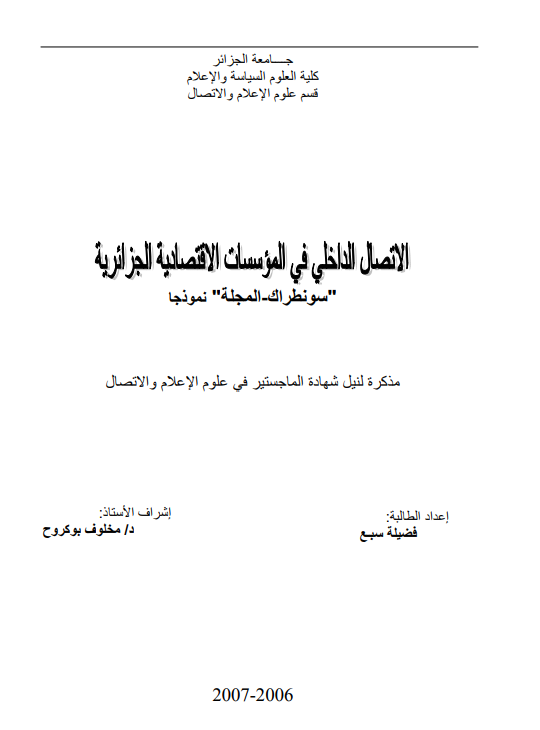 جـــامعة الجزائر
كلية العلوم السياسة والإعلام
قسم علوم الإعلام والاتصال

الاتصال الداخلي في المؤسسات الاقتصادية الجزائرية
"سونطراك-المجلة" نموذجا

مذكرة لنيل شهادة الماجستير في علوم الإعلام والاتصال

إعداد الطالبة:
فضيلة سبـع

إشراف الأستاذ:
د/ مخلوف بوكروح

2007-2006